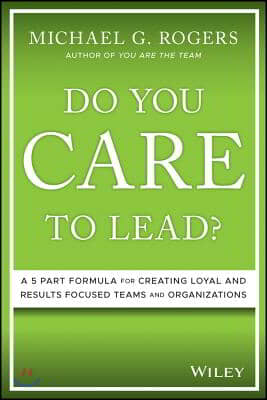 MICHAEL G. ROGERS
AUTHOR OF YOU ARE THE TEAM

DO YOU CARE TO LEAD?

A 5 PART FORMULA FOR CREATING LOYAL AND RESULTS FOCUSED TEAMS AND ORGANIZATIONS

WILEY